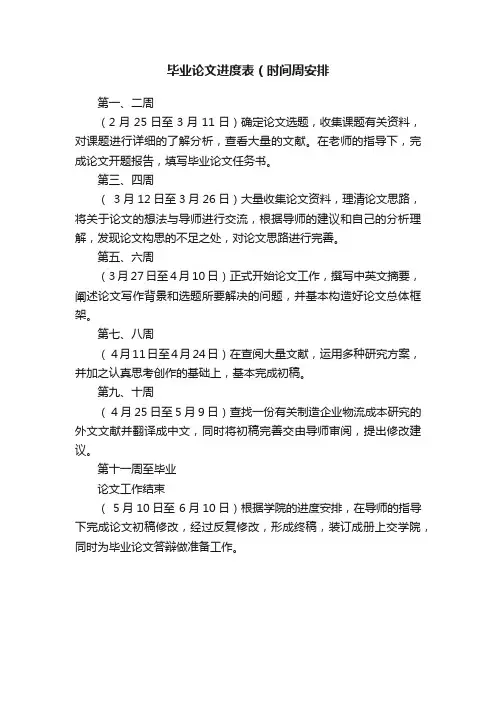 毕业论文进度表（时间周安排

第一、二周

（2 月 25 日至 3 月 11 日）确定论文选题，收集课题有关资料，对课题进行详细的了解分析，查看大量的文献。在老师的指导下，完成论文开题报告，填写毕业论文任务书。

第三、四周

（ 3 月 12 日至 3 月 26 日）大量收集论文资料，理清论文思路，将关于论文的想法与导师进行交流，根据导师的建议和自己的分析理解，发现论文构思的不足之处，对论文思路进行完善。

第五、六周

（3 月 27 日至 4 月 10 日）正式开始论文工作，撰写中英文摘要，阐述论文写作背景和选题所要解决的问题，并基本构造好论文总体框架。

第七、八周

（ 4 月 11 日至 4 月 24 日）在查阅大量文献，运用多种研究方案，并加之认真思考创作的基础上，基本完成初稿。

第九、十周

（ 4 月 25 日至 5 月 9 日）查找一份有关制造企业物流成本研究的外文文献并翻译成中文，同时将初稿完善交由导师审阅，提出修改建议。

第十一周至毕业

论文工作结束

（ 5 月 10 日至 6 月 10 日）根据学院的进度安排，在导师的指导下完成论文初稿修改，经过反复修改，形成终稿，装订成册上交学院，同时为毕业论文答辩做准备工作。